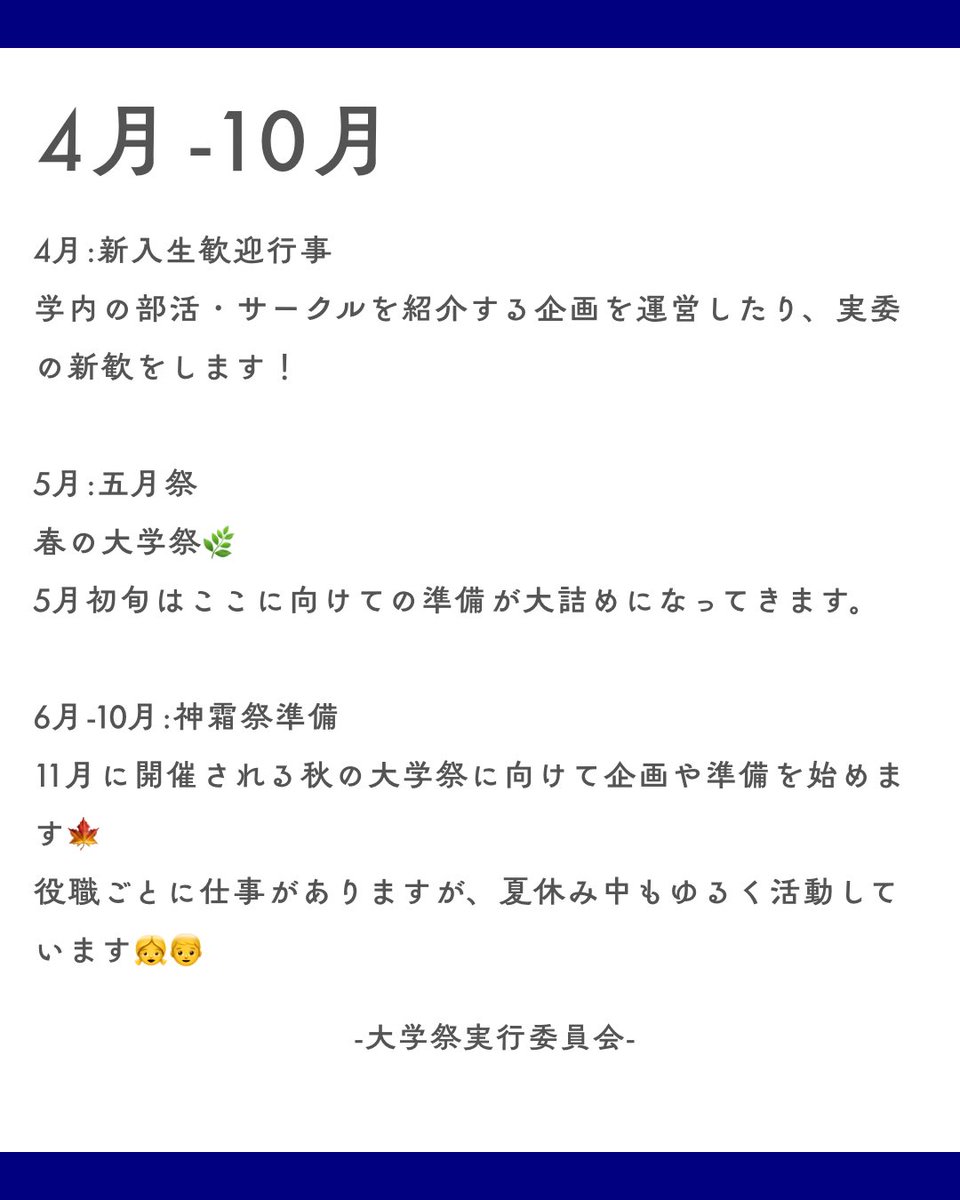 4月 -10月

4月:新入生歓迎行事
学内の部活・サークルを紹介する企画を運営したり、実委の新歓をします！

5月:五月祭
春の大学祭🌿
5月初旬はここに向けての準備が大詰めになってきます。

6月-10月:神霜祭準備
11月に開催される秋の大学祭に向けて企画や準備を始めます🍁
役職ごとに仕事がありますが、夏休み中もゆるく活動しています👧👦

-大学祭実行委員会-